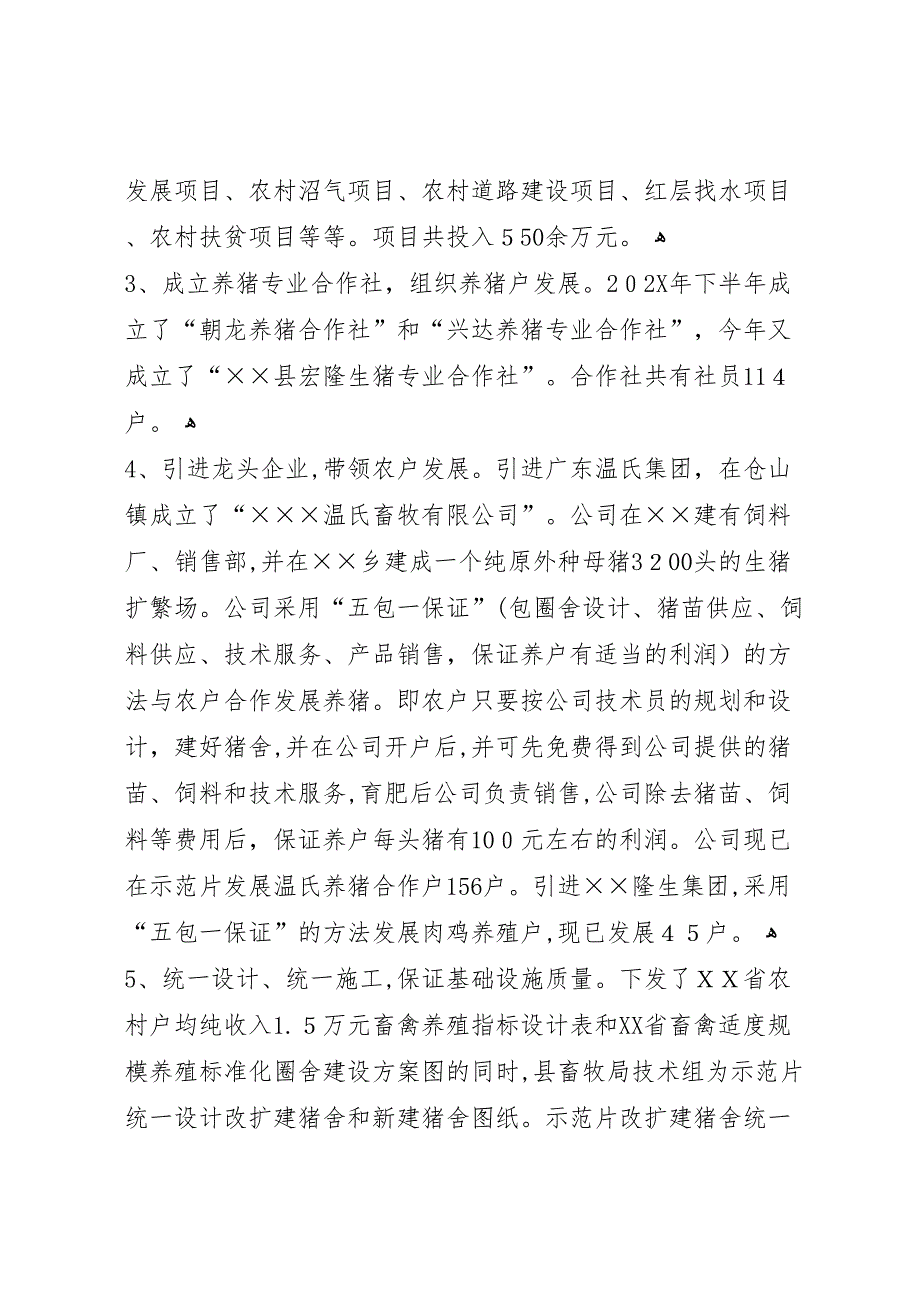 发展项目、农村沼气项目、农村道路建设项目、红层找水项目、农村扶贫项目等等。项目共投入５50余万元。

3、成立养猪专业合作社，组织养猪户发展。２０２X年下半年成立了“朝龙养猪合作社”和“兴达养猪专业合作社”，今年又成立了“××县宏隆生猪专业合作社”。合作社共有社员11４户。

4、引进龙头企业,带领农户发展。引进广东温氏集团，在仓山镇成立了“×××温氏畜牧有限公司”。公司在××建有饲料厂、销售部,并在××乡建成一个纯原外种母猪3２00头的生猪扩繁场。公司采用“五包一保证”（包圈舍设计、猪苗供应、饲料供应、技术服务、产品销售，保证养户有适当的利润）的方法与农户合作发展养猪。即农户只要按公司技术员的规划和设计，建好猪舍,并在公司开户后,并可先免费得到公司提供的猪苗、饲料和技术服务,育肥后公司负责销售,公司除去猪苗、饲料等费用后，保证养户每头猪有10０元左右的利润。公司现已在示范片发展温氏养猪合作户156户。引进××隆生集团,采用“五包一保证”的方法发展肉鸡养殖户,现已发展４５户。

5、统一设计、统一施工,保证基础设施质量。下发了ＸＸ省农村户均纯收入1.５万元畜禽养殖指标设计表和XX省畜禽适度规模养殖标准化圈舍建设方案图的同时,县畜牧局技术组为示范片统一设计改扩建猪舍和新建猪舍图纸。示范片改扩建猪舍统一